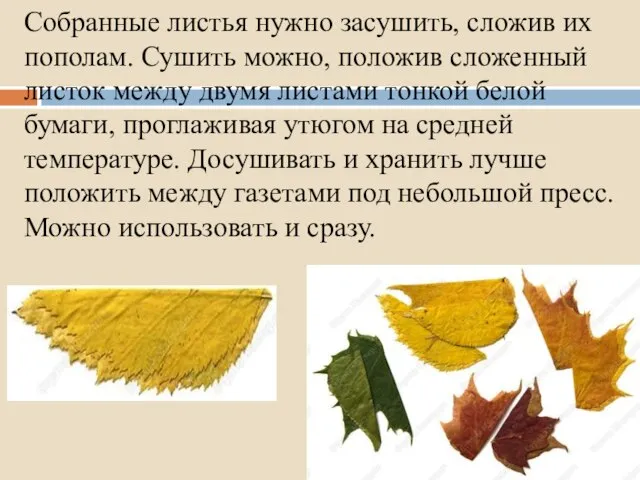 Собранные листья нужно засушить, сложив их пополам. Сушить можно, положив сложенный листок между двумя листами тонкой белой бумаги, проглаживая утюгом на средней температуре. Досушивать и хранить лучше положить между газетами под небольшой пресс. Можно использовать и сразу.